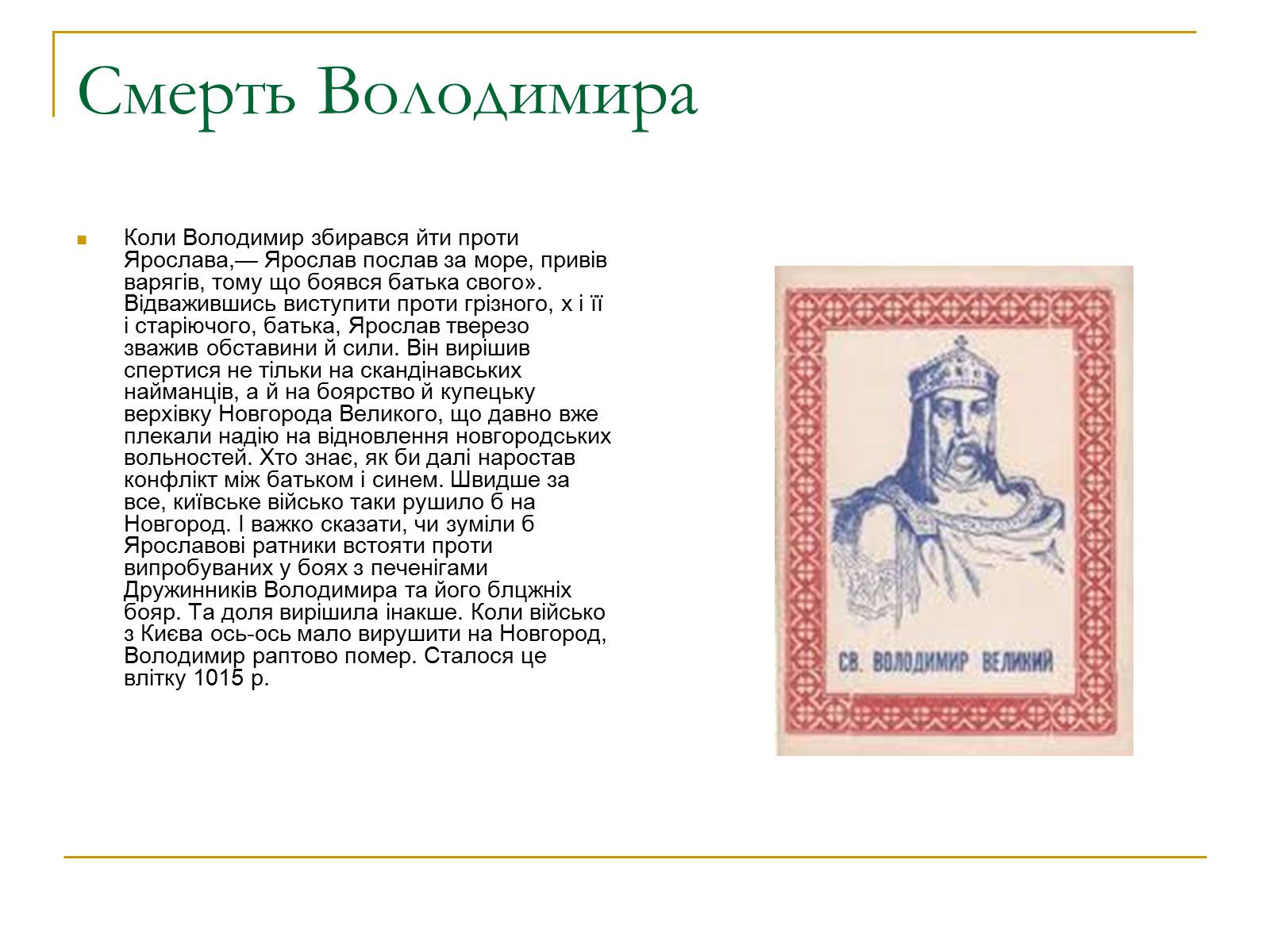 Смерть Володимира

Коли Володимир збирався йти проти Ярослава,— Ярослав послав за море, привів варягів, тому що боявся батька свого». Відважившись виступити проти грізного, х і її і старіючого, батька, Ярослав тверезо зважив обставини й сили. Він вирішив спертися не тільки на скандінавських найманців, а й на боярство й купецьку верхівку Новгорода Великого, що давно вже плекали надію на відновлення новгородських вольностей. Хто знає, як би далі наростав конфлікт між батьком і синем. Швидше за все, київське військо таки рушило б на Новгород. І важко сказати, чи зуміли б Ярославові ратники встояти проти випробуваних у боях з печенігами Дружинників Володимира та його блцжніх бояр. Та доля вирішила інакше. Коли військо з Києва ось-ось мало вирушити на Новгород, Володимир раптово помер. Сталося це влітку 1015 р.

СВ. ВОЛОДИМИР ВЕЛИКИЙ